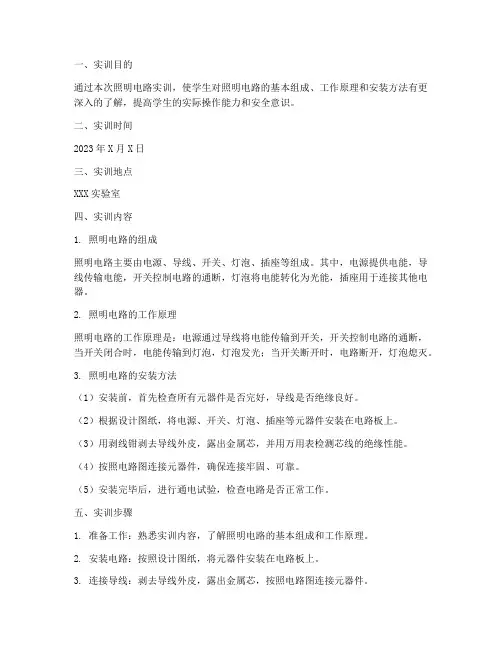 一、实训目的

通过本次照明电路实训，使学生对照明电路的基本组成、工作原理和安装方法有更深入的了解，提高学生的实际操作能力和安全意识。

二、实训时间

2023 年 X 月 X 日

三、实训地点

XXX 实验室

四、实训内容

1. 照明电路的组成

照明电路主要由电源、导线、开关、灯泡、插座等组成。其中，电源提供电能，导线传输电能，开关控制电路的通断，灯泡将电能转化为光能，插座用于连接其他电器。

2. 照明电路的工作原理

照明电路的工作原理是：电源通过导线将电能传输到开关，开关控制电路的通断，当开关闭合时，电能传输到灯泡，灯泡发光；当开关断开时，电路断开，灯泡熄灭。

3. 照明电路的安装方法

（1）安装前，首先检查所有元器件是否完好，导线是否绝缘良好。

（2）根据设计图纸，将电源、开关、灯泡、插座等元器件安装在电路板上。

（3）用剥线钳剥去导线外皮，露出金属芯，并用万用表检测芯线的绝缘性能。

（4）按照电路图连接元器件，确保连接牢固、可靠。

（5）安装完毕后，进行通电试验，检查电路是否正常工作。

五、实训步骤

1. 准备工作：熟悉实训内容，了解照明电路的基本组成和工作原理。

2. 安装电路：按照设计图纸，将元器件安装在电路板上。

3. 连接导线：剥去导线外皮，露出金属芯，按照电路图连接元器件。